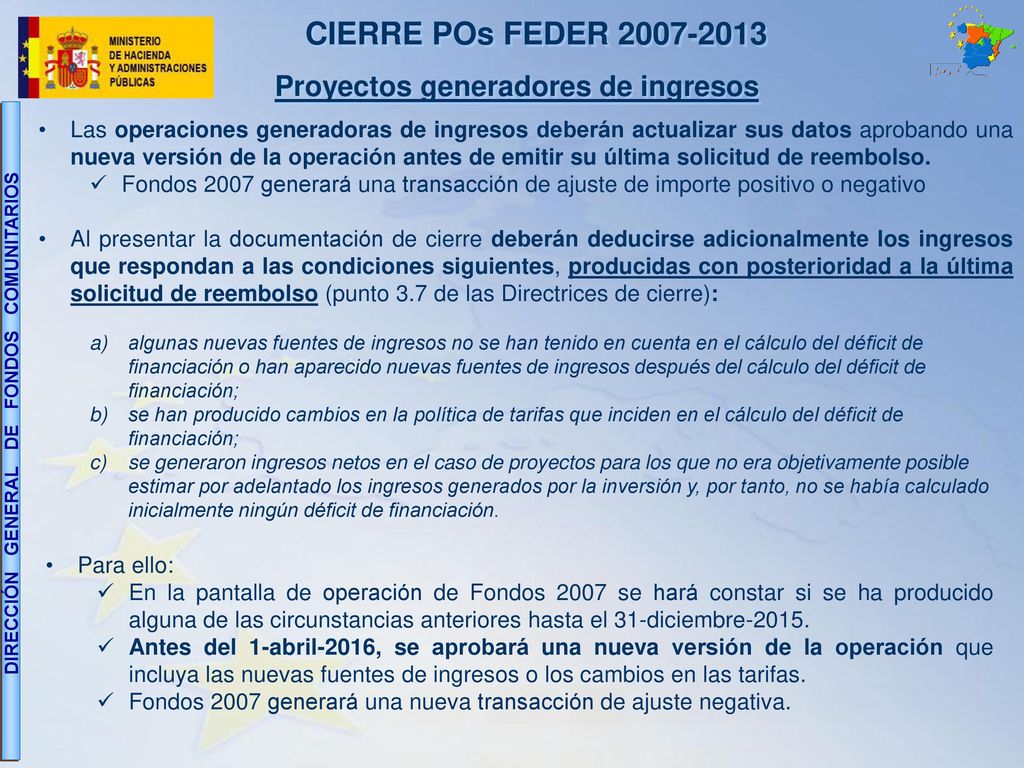 MINISTERIO DE HACIENDA Y ADMINISTRACIONES PÚBLICAS

CIERRE POs FEDER 2007-2013

Proyectos generadores de ingresos

DIRECCIÓN GENERAL DE FONDOS COMUNITARIOS

• Las operaciones generadoras de ingresos deberán actualizar sus datos aprobando una nueva versión de la operación antes de emitir su última solicitud de reembolso.
✓ Fondos 2007 generará una transacción de ajuste de importe positivo o negativo

• Al presentar la documentación de cierre deberán deducirse adicionalmente los ingresos que respondan a las condiciones siguientes, producidas con posterioridad a la última solicitud de reembolso (punto 3.7 de las Directrices de cierre):

a) algunas nuevas fuentes de ingresos no se han tenido en cuenta en el cálculo del déficit de financiación o han aparecido nuevas fuentes de ingresos después del cálculo del déficit de financiación;
b) se han producido cambios en la política de tarifas que inciden en el cálculo del déficit de financiación;
c) se generaron ingresos netos en el caso de proyectos para los que no era objetivamente posible estimar por adelantado los ingresos generados por la inversión y, por tanto, no se había calculado inicialmente ningún déficit de financiación.

• Para ello:
✓ En la pantalla de operación de Fondos 2007 se hará constar si se ha producido alguna de las circunstancias anteriores hasta el 31-diciembre-2015.
✓ Antes del 1-abril-2016, se aprobará una nueva versión de la operación que incluya las nuevas fuentes de ingresos o los cambios en las tarifas.
✓ Fondos 2007 generará una nueva transacción de ajuste negativa.